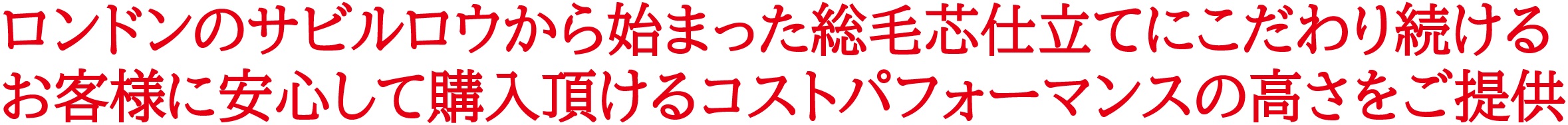 ロンドンのサビルロウから始まった総毛芯仕立てにこだわり続ける
お客様に安心して購入頂けるコストパフォーマンスの高さをご提供